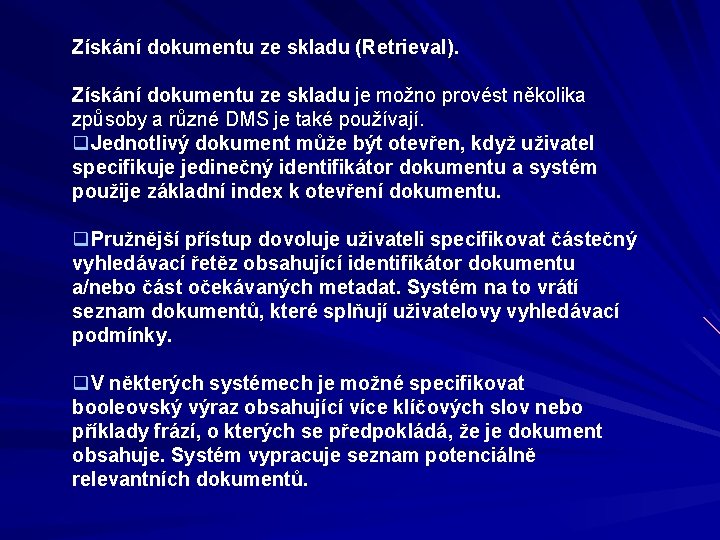 Získání dokumentu ze skladu (Retrieval).

Získání dokumentu ze skladu je možno provést několika způsoby a různé DMS je také používají.
❑Jednotlivý dokument může být otevřen, když uživatel specifikuje jedinečný identifikátor dokumentu a systém použije základní index k otevření dokumentu.

❑Pružnější přístup dovoluje uživateli specifikovat částečný vyhledávací řetěz obsahující identifikátor dokumentu a/nebo část očekávaných metadat. Systém na to vrátí seznam dokumentů, které splňují uživatelovy vyhledávací podmínky.

❑V některých systémech je možné specifikovat booleovský výraz obsahující více klíčových slov nebo příklady frází, o kterých se předpokládá, že je dokument obsahuje. Systém vypracuje seznam potenciálně relevantních dokumentů.